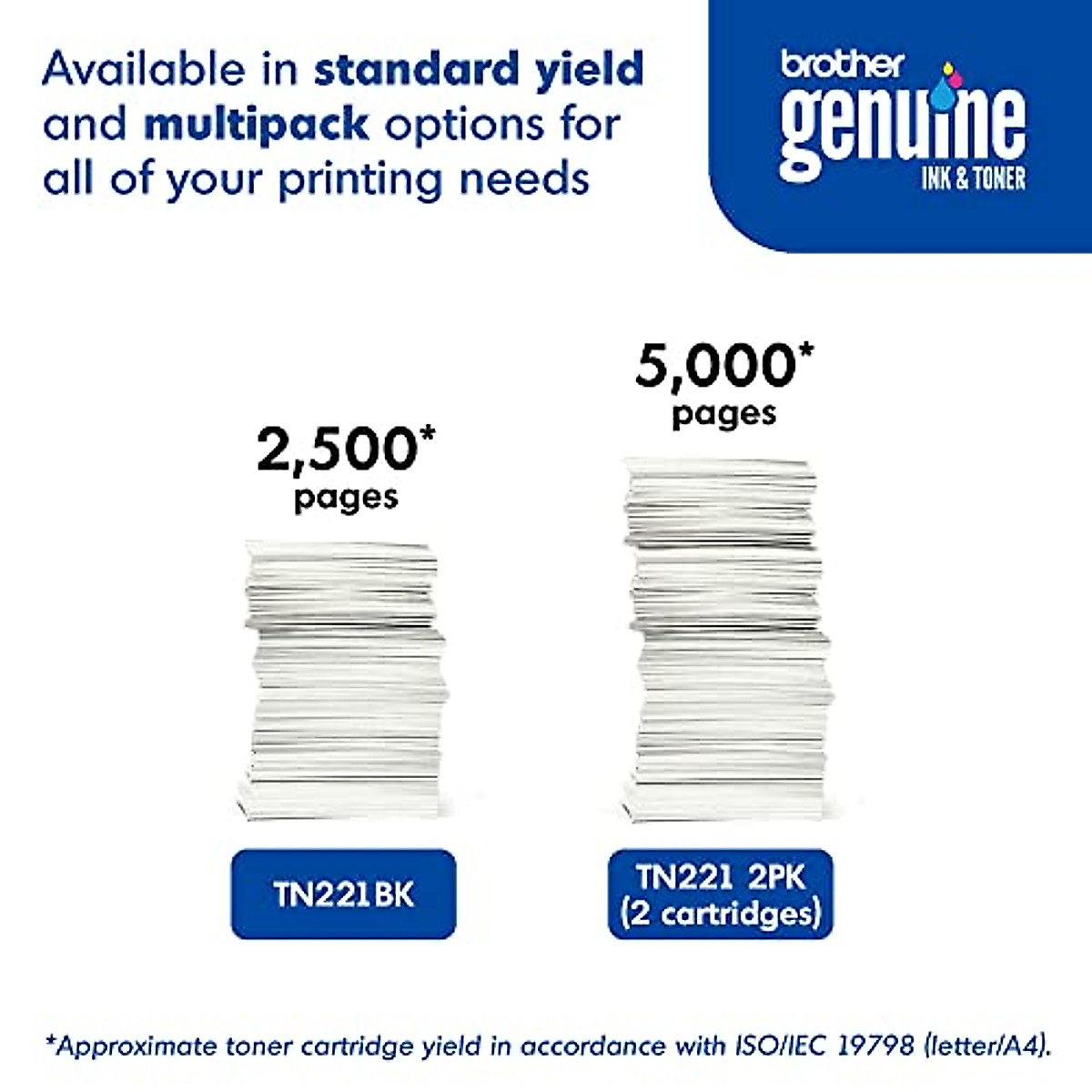 Available in standard yield and multipack options for all of your printing needs

brother
genuine
INK & TONER

2,500*
pages

TN221BK

5,000*
pages

TN221 2PK
(2 cartridges)

*Approximate toner cartridge yield in accordance with ISO/IEC 19798 (letter/A4).